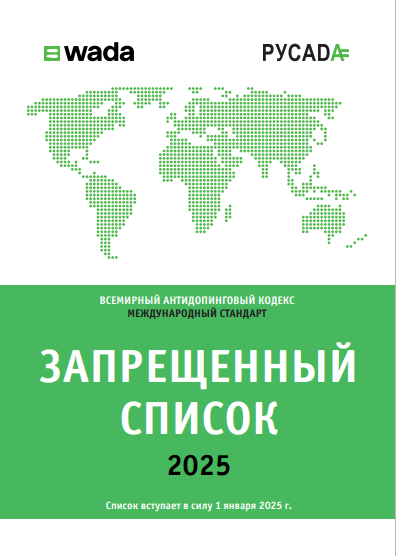 wada

РУСАДА

ВСЕМИРНЫЙ АНТИДОПИНГОВЫЙ КОДЕКС
МЕЖДУНАРОДНЫЙ СТАНДАРТ

ЗАПРЕЩЕННЫЙ СПИСОК

2025

Список вступает в силу 1 января 2025 г.